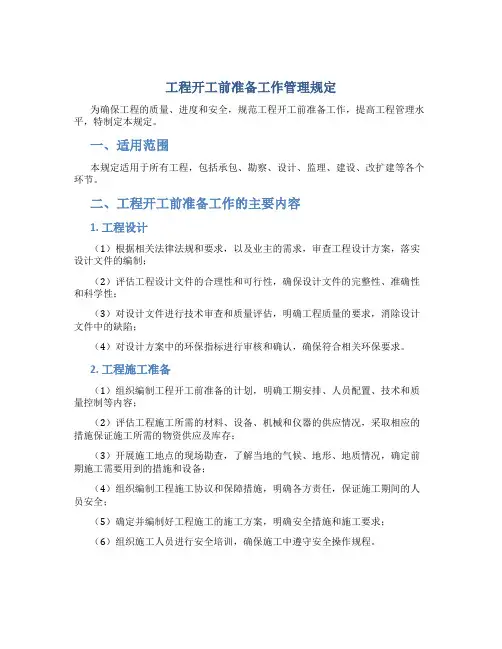 工程开工前准备工作管理规定

为确保工程的质量、进度和安全，规范工程开工前准备工作，提高工程管理水平，特制定本规定。

一、适用范围

本规定适用于所有工程，包括承包、勘察、设计、监理、建设、改扩建等各个环节。

二、工程开工前准备工作的主要内容

1. 工程设计

（1）根据相关法律法规和要求，以及业主的需求，审查工程设计方案，落实设计文件的编制；

（2）评估工程设计文件的合理性和可行性，确保设计文件的完整性、准确性和科学性；

（3）对设计文件进行技术审查和质量评估，明确工程质量的要求，消除设计文件中的缺陷；

（4）对设计方案中的环保指标进行审核和确认，确保符合相关环保要求。

2. 工程施工准备

（1）组织编制工程开工前准备的计划，明确工期安排、人员配置、技术和质量控制等内容；

（2）评估工程施工所需的材料、设备、机械和仪器的供应情况，采取相应的措施保证施工所需的物资供应及库存；

（3）开展施工地点的现场勘查，了解当地的气候、地形、地质情况，确定前期施工需要用到的措施和设备；

（4）组织编制工程施工协议和保障措施，明确各方责任，保证施工期间的人员安全；

（5）确定并编制好工程施工的施工方案，明确安全措施和施工要求；

（6）组织施工人员进行安全培训，确保施工中遵守安全操作规程。